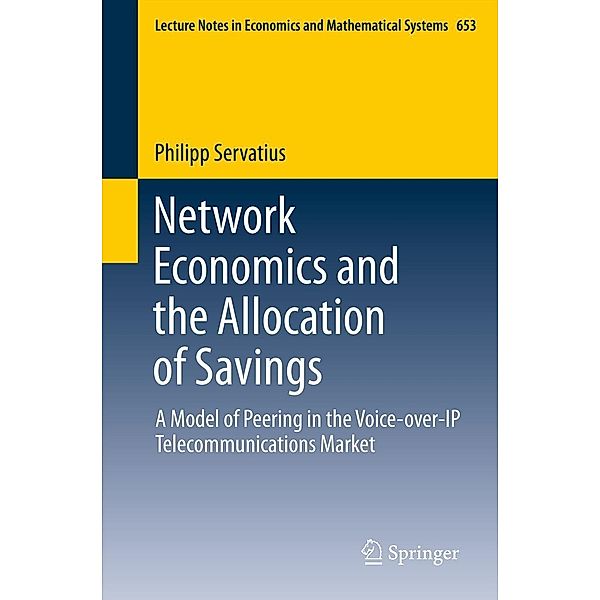 Lecture Notes in Economics and Mathematical Systems 653

Philipp Servatius

Network Economics and the Allocation of Savings

A Model of Peering in the Voice-over-IP Telecommunications Market

Springer